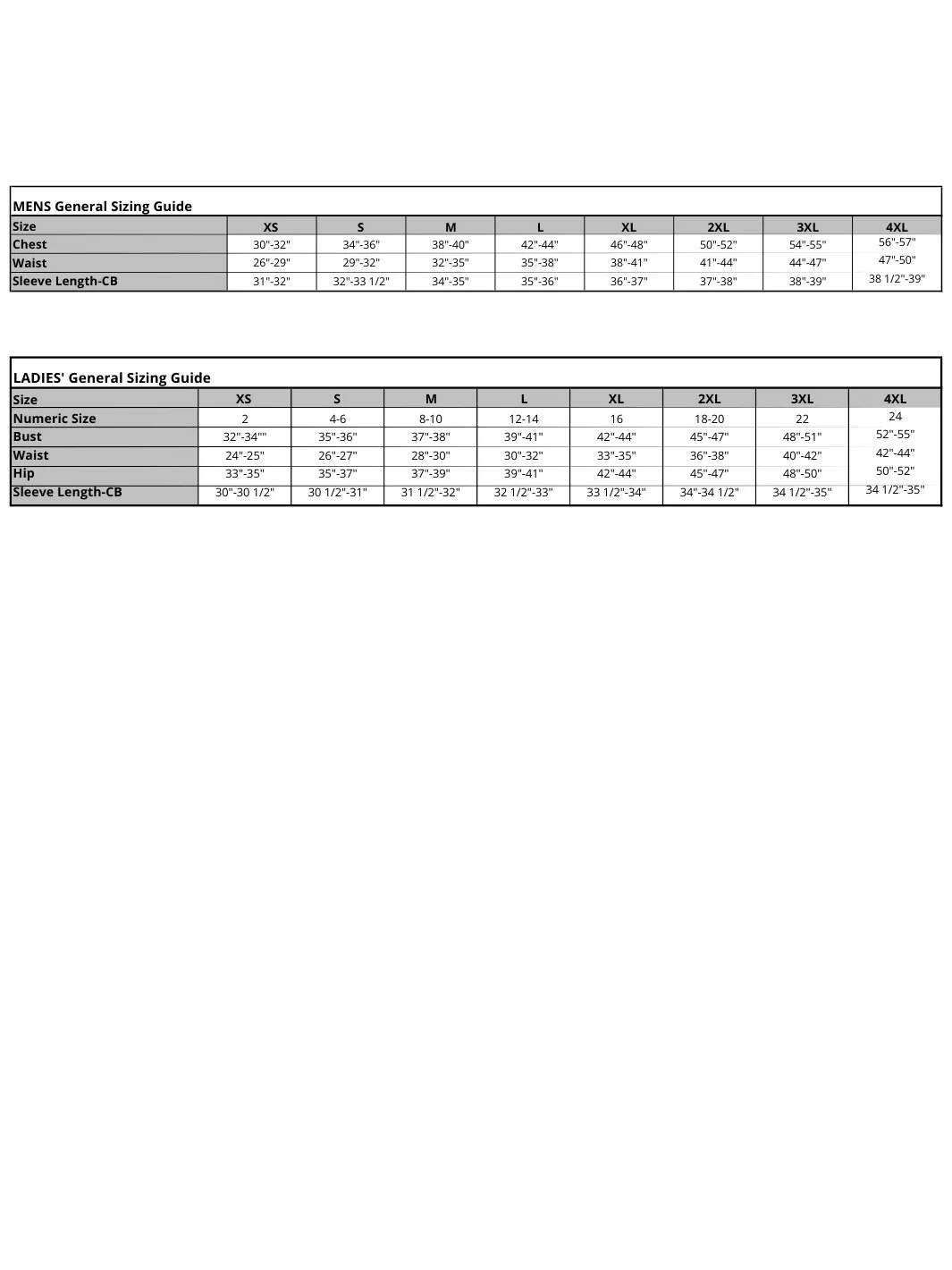 MENS General Sizing Guide

| Size | XS | S | M | L | XL | 2XL | 3XL | 4XL |
|---|---|---|---|---|---|---|---|---|
| Chest | 30"-32" | 34"-36" | 38"-40" | 42"-44" | 46"-48" | 50"-52" | 54"-55" | 56"-57" |
| Waist | 26"-29" | 29"-32" | 32"-35" | 35"-38" | 38"-41" | 41"-44" | 44"-47" | 47"-50" |
| Sleeve Length-CB | 31"-32" | 32"-33 1/2" | 34"-35" | 35"-36" | 36"-37" | 37"-38" | 38"-39" | 38 1/2"-39" |

LADIES' General Sizing Guide

| Size | XS | S | M | L | XL | 2XL | 3XL | 4XL |
|---|---|---|---|---|---|---|---|---|
| Numeric Size | 2 | 4-6 | 8-10 | 12-14 | 16 | 18-20 | 22 | 24 |
| Bust | 32"-34"" | 35"-36" | 37"-38" | 39"-41" | 42"-44" | 45"-47" | 48"-51" | 52"-55" |
| Waist | 24"-25" | 26"-27" | 28"-30" | 30"-32" | 33"-35" | 36"-38" | 40"-42" | 42"-44" |
| Hip | 33"-35" | 35"-37" | 37"-39" | 39"-41" | 42"-44" | 45"-47" | 48"-50" | 50"-52" |
| Sleeve Length-CB | 30"-30 1/2" | 30 1/2"-31" | 31 1/2"-32" | 32 1/2"-33" | 33 1/2"-34" | 34"-34 1/2" | 34 1/2"-35" | 34 1/2"-35" |